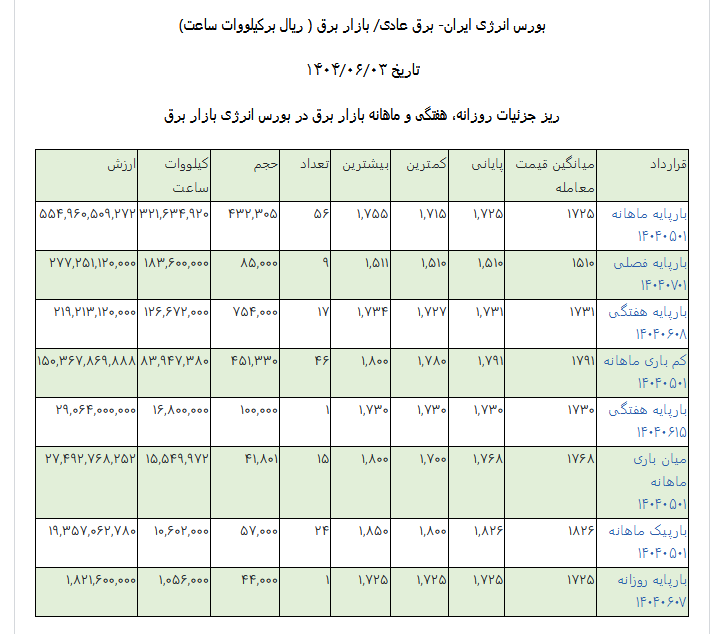 بورس انرژی ایران- برق عادی/ بازار برق ( ریال برکیلووات ساعت)

تاریخ ۱۴۰۴/۰۶/۰۳

ریز جزئیات روزانه، هفتگی و ماهانه بازار برق در بورس انرژی بازار برق

| قرارداد | میانگین قیمت معامله | پایانی | کمترین | بیشترین | تعداد | حجم | کیلووات ساعت | ارزش |
|---|---|---|---|---|---|---|---|---|
| بارپایه ماهانه ۱۴۰۴۰۵۰۱ | ۱۷۲۵ | ۱,۷۲۵ | ۱,۷۱۵ | ۱,۷۵۵ | ۵۶ | ۴۳۲,۳۰۵ | ۳۲۱,۶۳۴,۹۲۰ | ۵۵۴,۹۶۰,۵۰۹,۲۷۲ |
| بارپایه فصلی ۱۴۰۴۰۷۰۱ | ۱۵۱۰ | ۱,۵۱۰ | ۱,۵۱۰ | ۱,۵۱۱ | ۹ | ۸۵,۰۰۰ | ۱۸۳,۶۰۰,۰۰۰ | ۲۷۷,۲۵۱,۱۲۰,۰۰۰ |
| بارپایه هفتگی ۱۴۰۴۰۶۰۸ | ۱۷۳۱ | ۱,۷۳۱ | ۱,۷۲۷ | ۱,۷۳۴ | ۱۷ | ۷۵۴,۰۰۰ | ۱۲۶,۶۷۲,۰۰۰ | ۲۱۹,۲۱۳,۱۲۰,۰۰۰ |
| کم باری ماهانه ۱۴۰۴۰۵۰۱ | ۱۷۹۱ | ۱,۷۹۱ | ۱,۷۸۰ | ۱,۸۰۰ | ۴۶ | ۴۵۱,۳۳۰ | ۸۳,۹۴۷,۳۸۰ | ۱۵۰,۳۶۷,۸۶۹,۸۸۸ |
| بارپایه هفتگی ۱۴۰۴۰۶۱۵ | ۱۷۳۰ | ۱,۷۳۰ | ۱,۷۳۰ | ۱,۷۳۰ | ۱ | ۱۰۰,۰۰۰ | ۱۶,۸۰۰,۰۰۰ | ۲۹,۰۶۴,۰۰۰,۰۰۰ |
| میان باری ماهانه ۱۴۰۴۰۵۰۱ | ۱۷۶۸ | ۱,۷۶۸ | ۱,۷۰۰ | ۱,۸۰۰ | ۱۵ | ۴۱,۸۰۱ | ۱۵,۵۴۹,۹۷۲ | ۲۷,۴۹۲,۷۶۸,۲۵۲ |
| بارپیک ماهانه ۱۴۰۴۰۵۰۱ | ۱۸۲۶ | ۱,۸۲۶ | ۱,۸۰۰ | ۱,۸۵۰ | ۲۴ | ۵۷,۰۰۰ | ۱۰,۶۰۲,۰۰۰ | ۱۹,۳۵۷,۰۶۲,۷۸۰ |
| بارپایه روزانه ۱۴۰۴۰۶۰۷ | ۱۷۲۵ | ۱,۷۲۵ | ۱,۷۲۵ | ۱,۷۲۵ | ۱ | ۴۴,۰۰۰ | ۱,۰۵۶,۰۰۰ | ۱,۸۲۱,۶۰۰,۰۰۰ |